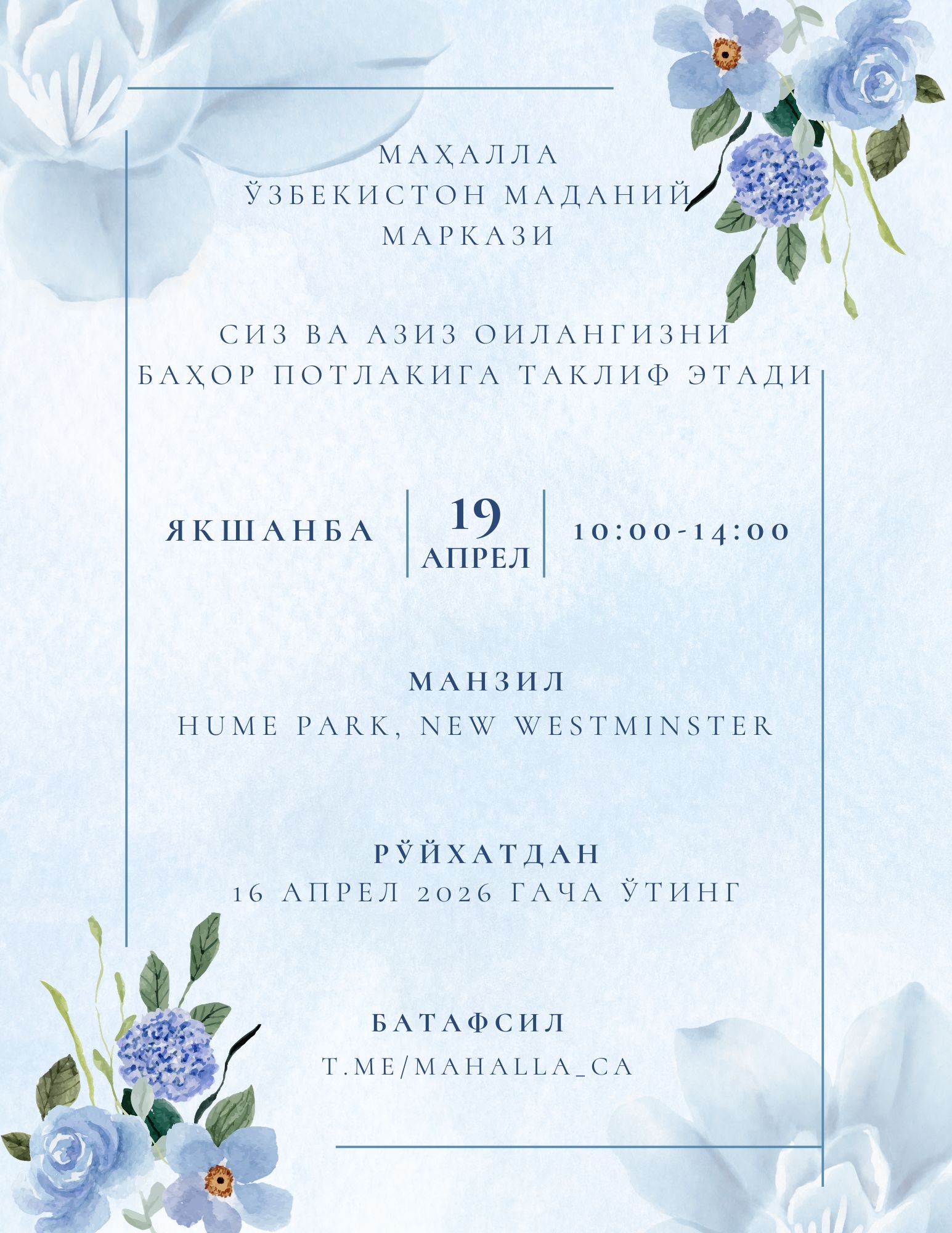 МАҲАЛЛА
ЎЗБЕКИСТОН МАДАНИЙ
МАРКАЗИ

СИЗ ВА АЗИЗ ОИЛАНГИЗНИ
БАҲОР ПОТЛАКИГА ТАКЛИФ ЭТАДИ

ЯКШАНБА

19
АПРЕЛ

10:00-14:00

МАНЗИЛ
HUME PARK, NEW WESTMINSTER

РЎЙХАТДАН
16 АПРЕЛ 2026 ГАЧА ЎТИНГ

БАТАФСИЛ
T.ME/MAHALLA_CA